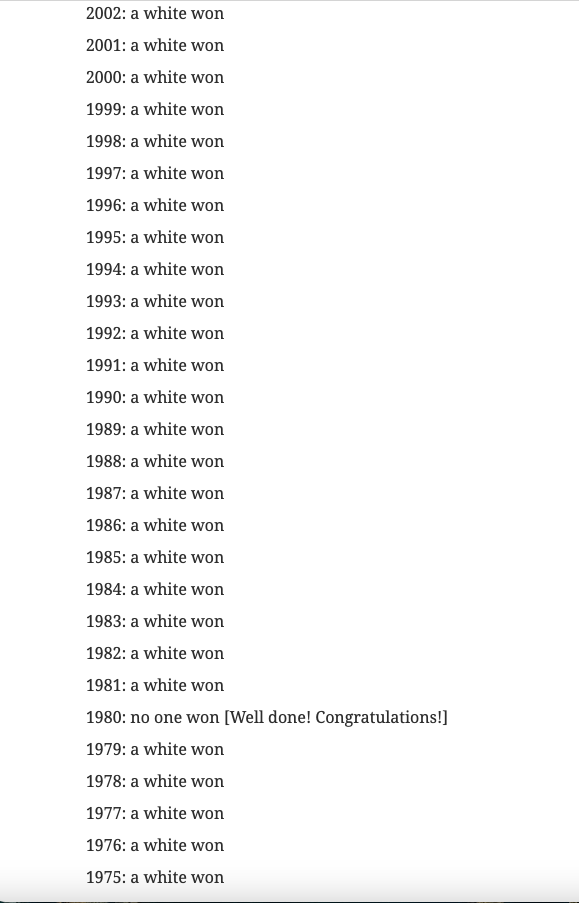 2002: a white won

2001: a white won

2000: a white won

1999: a white won

1998: a white won

1997: a white won

1996: a white won

1995: a white won

1994: a white won

1993: a white won

1992: a white won

1991: a white won

1990: a white won

1989: a white won

1988: a white won

1987: a white won

1986: a white won

1985: a white won

1984: a white won

1983: a white won

1982: a white won

1981: a white won

1980: no one won [Well done! Congratulations!]

1979: a white won

1978: a white won

1977: a white won

1976: a white won

1975: a white won